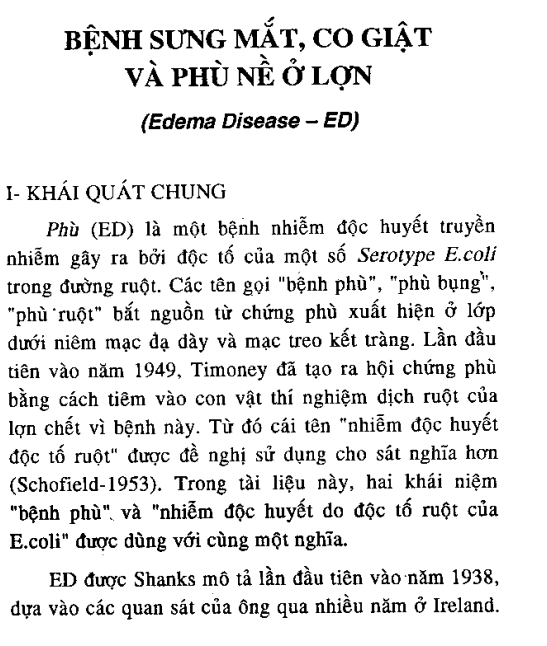 BỆNH SƯNG MẮT, CO GIẬT VÀ PHÙ NỀ Ở LỢN

(Edema Disease – ED)

I- KHÁI QUÁT CHUNG

Phù (ED) là một bệnh nhiễm độc huyết truyền nhiễm gây ra bởi độc tố của một số Serotype E.coli trong đường ruột. Các tên gọi "bệnh phù", "phù bụng", "phù ruột" bắt nguồn từ chứng phù xuất hiện ở lớp dưới niêm mạc dạ dày và mạc treo kết tràng. Lần đầu tiên vào năm 1949, Timoney đã tạo ra hội chứng phù bằng cách tiêm vào con vật thí nghiệm dịch ruột của lợn chết vì bệnh này. Từ đó cái tên "nhiễm độc huyết độc tố ruột" được đề nghị sử dụng cho sát nghĩa hơn (Schofield-1953). Trong tài liệu này, hai khái niệm "bệnh phù" và "nhiễm độc huyết do độc tố ruột của E.coli" được dùng với cùng một nghĩa.

ED được Shanks mô tả lần đầu tiên vào năm 1938, dựa vào các quan sát của ông qua nhiều năm ở Ireland.